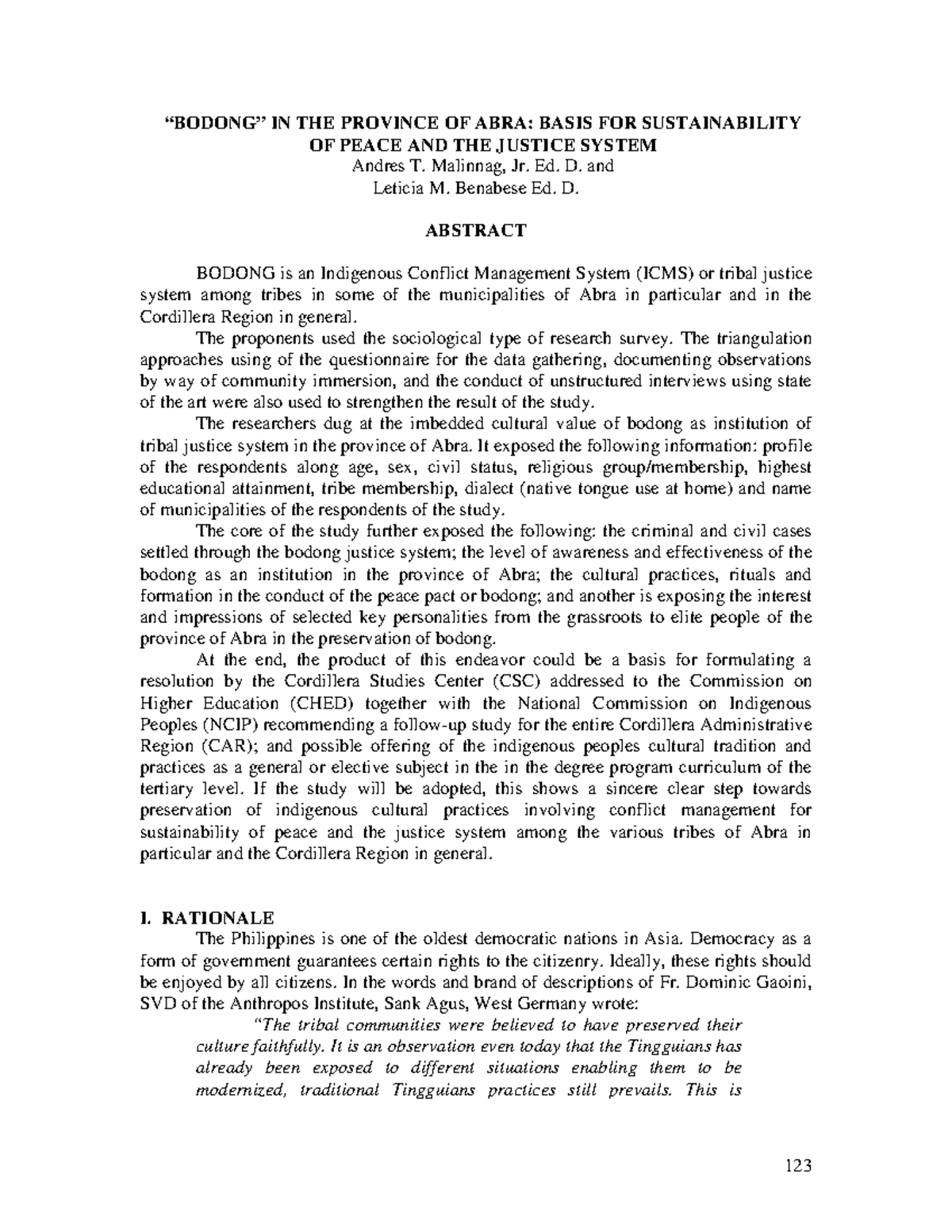 "BODONG" IN THE PROVINCE OF ABRA: BASIS FOR SUSTAINABILITY OF PEACE AND THE JUSTICE SYSTEM

Andres T. Malinnag, Jr. Ed. D. and
Leticia M. Benabese Ed. D.

ABSTRACT

BODONG is an Indigenous Conflict Management System (ICMS) or tribal justice system among tribes in some of the municipalities of Abra in particular and in the Cordillera Region in general.

The proponents used the sociological type of research survey. The triangulation approaches using of the questionnaire for the data gathering, documenting observations by way of community immersion, and the conduct of unstructured interviews using state of the art were also used to strengthen the result of the study.

The researchers dug at the imbedded cultural value of bodong as institution of tribal justice system in the province of Abra. It exposed the following information: profile of the respondents along age, sex, civil status, religious group/membership, highest educational attainment, tribe membership, dialect (native tongue use at home) and name of municipalities of the respondents of the study.

The core of the study further exposed the following: the criminal and civil cases settled through the bodong justice system; the level of awareness and effectiveness of the bodong as an institution in the province of Abra; the cultural practices, rituals and formation in the conduct of the peace pact or bodong; and another is exposing the interest and impressions of selected key personalities from the grassroots to elite people of the province of Abra in the preservation of bodong.

At the end, the product of this endeavor could be a basis for formulating a resolution by the Cordillera Studies Center (CSC) addressed to the Commission on Higher Education (CHED) together with the National Commission on Indigenous Peoples (NCIP) recommending a follow-up study for the entire Cordillera Administrative Region (CAR); and possible offering of the indigenous peoples cultural tradition and practices as a general or elective subject in the in the degree program curriculum of the tertiary level. If the study will be adopted, this shows a sincere clear step towards preservation of indigenous cultural practices involving conflict management for sustainability of peace and the justice system among the various tribes of Abra in particular and the Cordillera Region in general.

I. RATIONALE

The Philippines is one of the oldest democratic nations in Asia. Democracy as a form of government guarantees certain rights to the citizenry. Ideally, these rights should be enjoyed by all citizens. In the words and brand of descriptions of Fr. Dominic Gaoini, SVD of the Anthropos Institute, Sank Agus, West Germany wrote:

"The tribal communities were believed to have preserved their culture faithfully. It is an observation even today that the Tingguians has already been exposed to different situations enabling them to be modernized, traditional Tingguians practices still prevails. This is

123